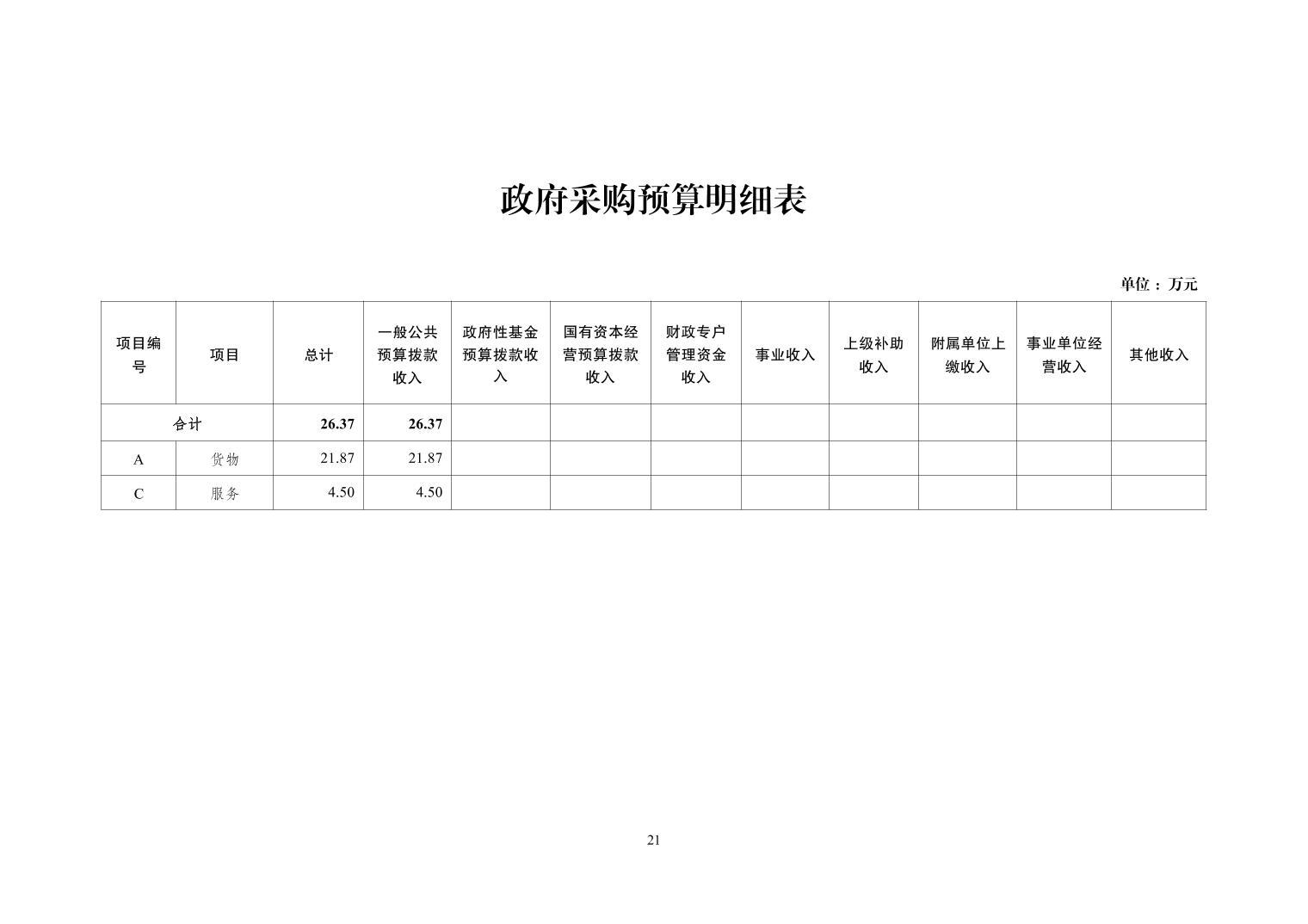 政府采购预算明细表

单位：万元

| 项目编号 | 项目 | 总计 | 一般公共预算拨款收入 | 政府性基金预算拨款收入 | 国有资本经营预算拨款收入 | 财政专户管理资金收入 | 事业收入 | 上级补助收入 | 附属单位上缴收入 | 事业单位经营收入 | 其他收入 |
|---|---|---|---|---|---|---|---|---|---|---|---|
| 合计 | | 26.37 | 26.37 | | | | | | | | |
| A | 货物 | 21.87 | 21.87 | | | | | | | | |
| C | 服务 | 4.50 | 4.50 | | | | | | | | |

21